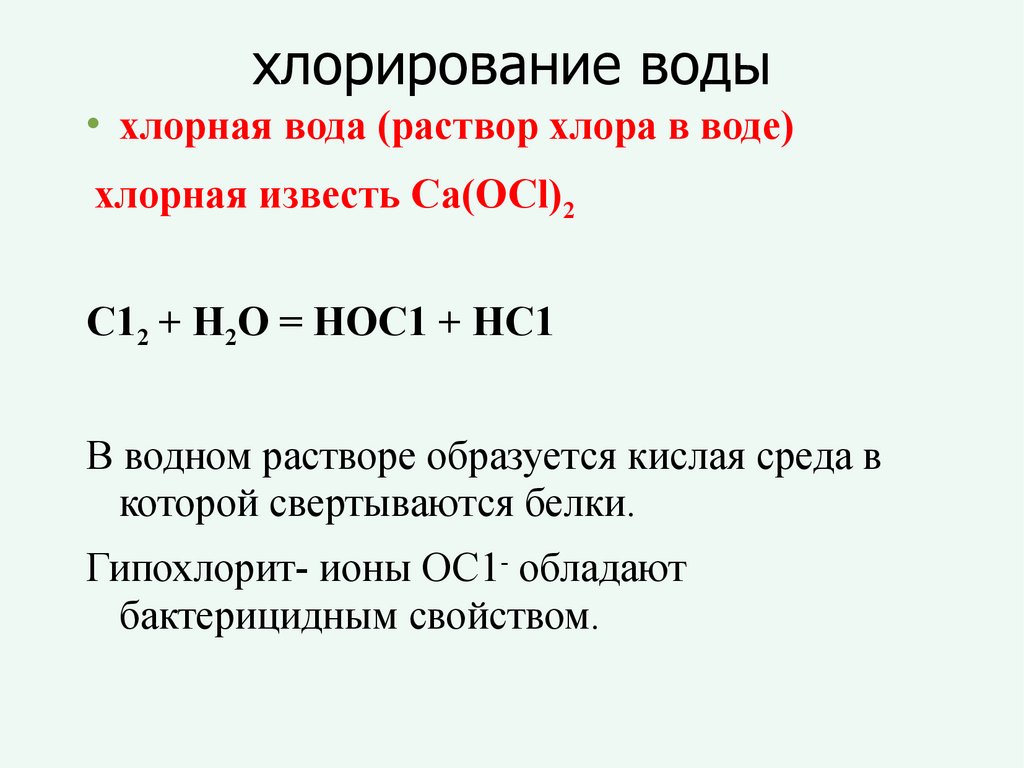 хлорирование воды

• хлорная вода (раствор хлора в воде)

хлорная известь $Ca(OCl)_2$

$C1_2 + H_2O = HOC1 + HC1$

В водном растворе образуется кислая среда в которой свертываются белки.

Гипохлорит- ионы $OC1^-$ обладают бактерицидным свойством.